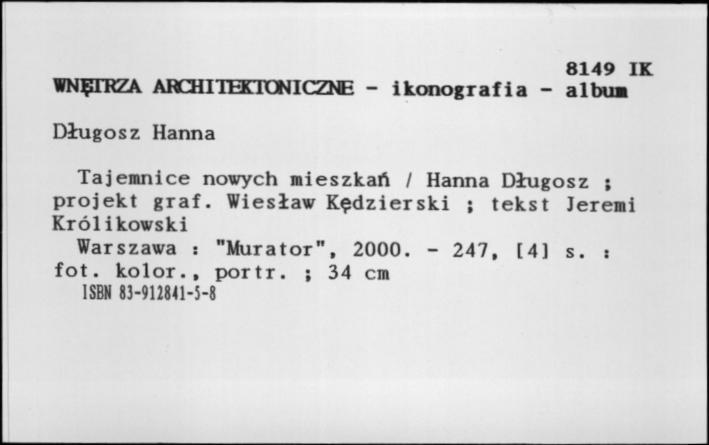 8149 IK
WNĘTRZA ARCHITEKTONICZNE - ikonografia - album

Długosz Hanna

Tajemnice nowych mieszkań / Hanna Długosz ; projekt graf. Wiesław Kędzierski ; tekst Jeremi Królikowski
Warszawa : "Murator", 2000. - 247, [4] s. : fot. kolor., portr. ; 34 cm
ISBN 83-912841-5-8